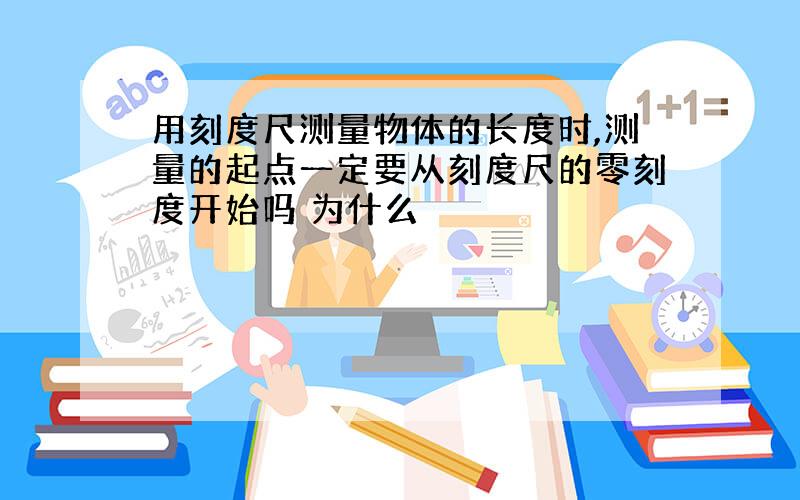 abc

1+1=

用刻度尺测量物体的长度时,测量的起点一定要从刻度尺的零刻度开始吗 为什么